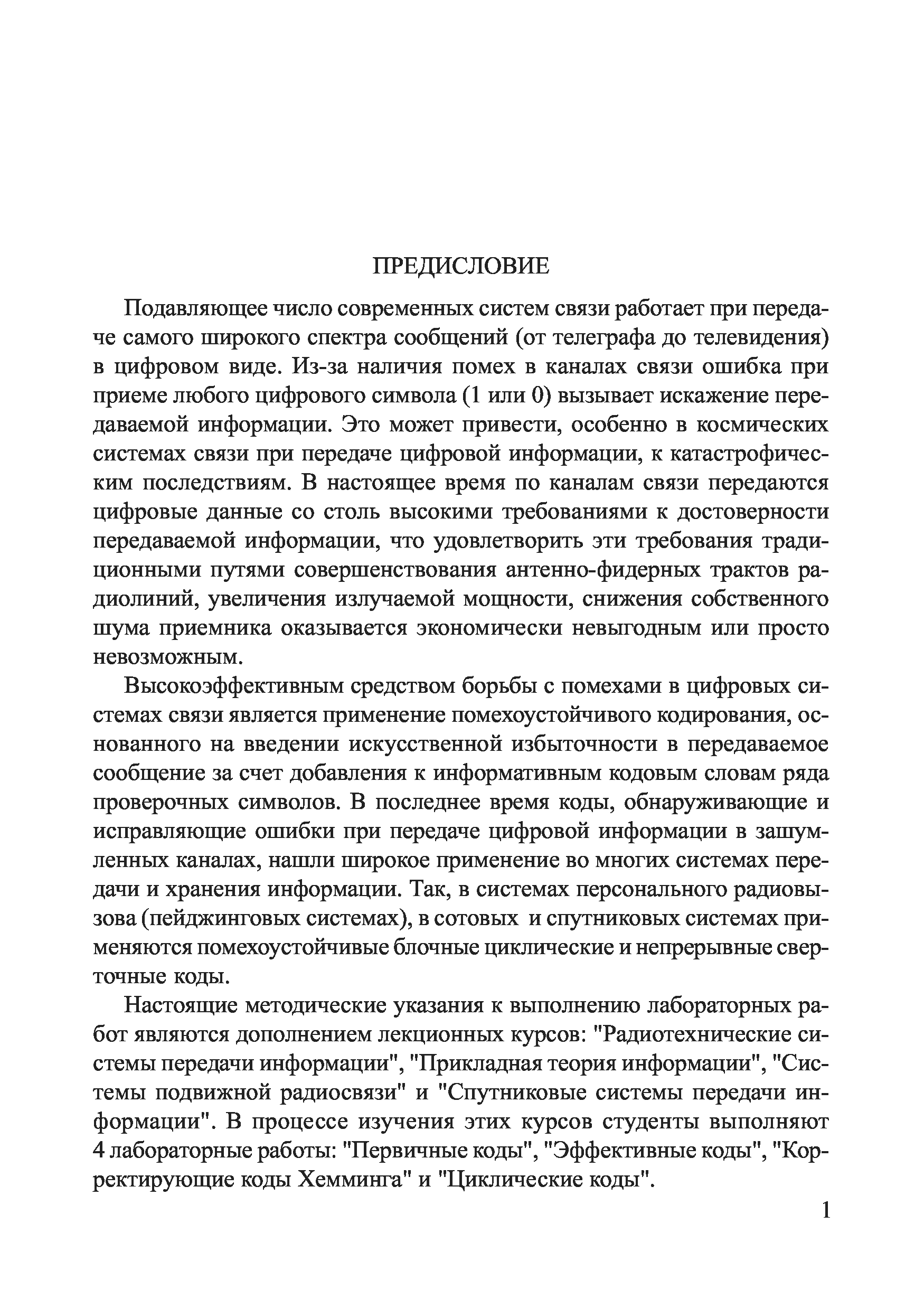 ПРЕДИСЛОВИЕ

Подавляющее число современных систем связи работает при передаче самого широкого спектра сообщений (от телеграфа до телевидения) в цифровом виде. Из-за наличия помех в каналах связи ошибка при приеме любого цифрового символа (1 или 0) вызывает искажение передаваемой информации. Это может привести, особенно в космических системах связи при передаче цифровой информации, к катастрофическим последствиям. В настоящее время по каналам связи передаются цифровые данные со столь высокими требованиями к достоверности передаваемой информации, что удовлетворить эти требования традиционными путями совершенствования антенно-фидерных трактов радиолиний, увеличения излучаемой мощности, снижения собственного шума приемника оказывается экономически невыгодным или просто невозможным.

Высокоэффективным средством борьбы с помехами в цифровых системах связи является применение помехоустойчивого кодирования, основанного на введении искусственной избыточности в передаваемое сообщение за счет добавления к информативным кодовым словам ряда проверочных символов. В последнее время коды, обнаруживающие и исправляющие ошибки при передаче цифровой информации в зашумленных каналах, нашли широкое применение во многих системах передачи и хранения информации. Так, в системах персонального радиовызова (пейджинговых системах), в сотовых и спутниковых системах применяются помехоустойчивые блочные циклические и непрерывные сверточные коды.

Настоящие методические указания к выполнению лабораторных работ являются дополнением лекционных курсов: "Радиотехнические системы передачи информации", "Прикладная теория информации", "Системы подвижной радиосвязи" и "Спутниковые системы передачи информации". В процессе изучения этих курсов студенты выполняют 4 лабораторные работы: "Первичные коды", "Эффективные коды", "Корректирующие коды Хемминга" и "Циклические коды".

1